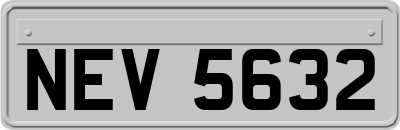 NEV 5632